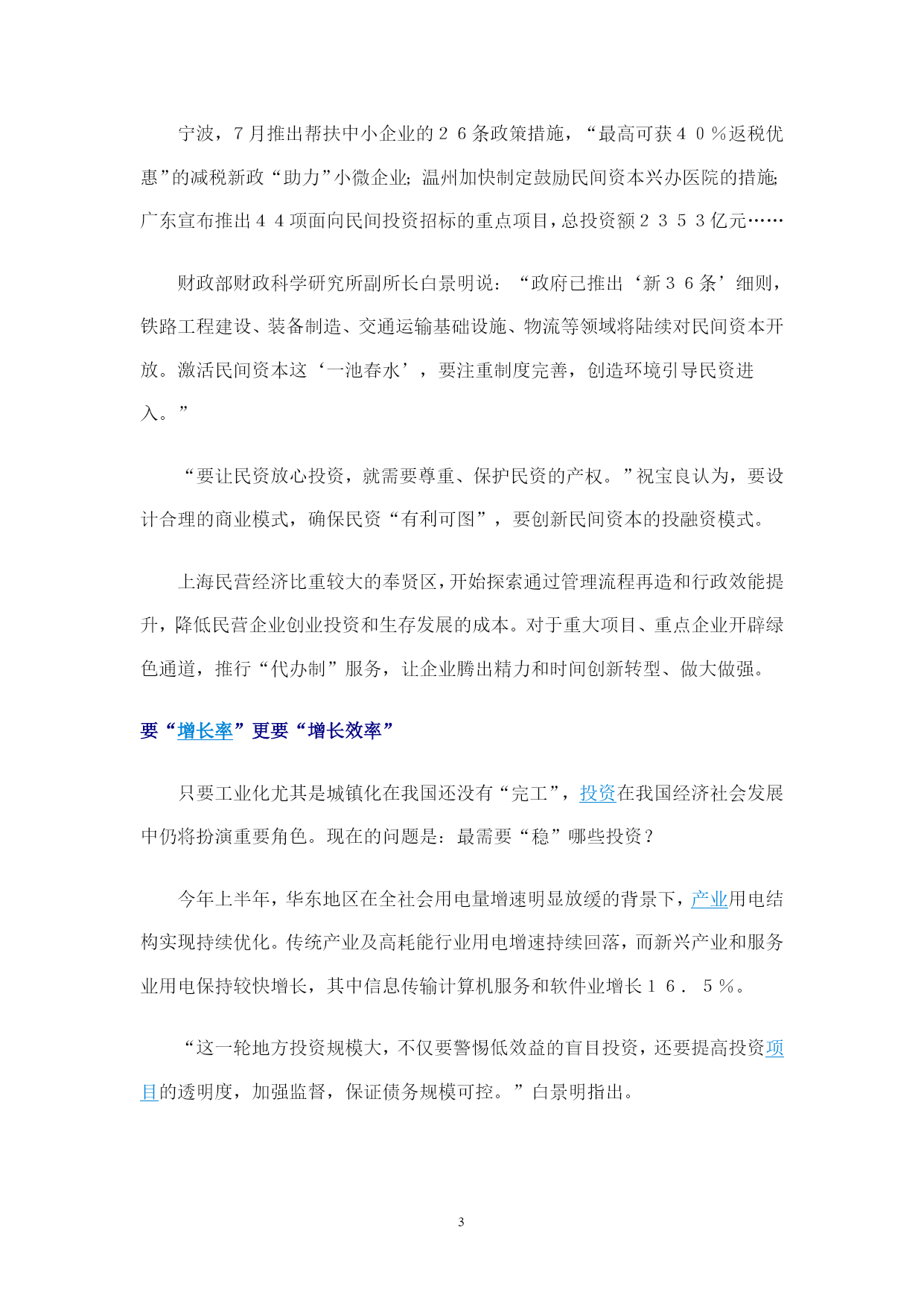 宁波，7月推出帮扶中小企业的２６条政策措施，“最高可获４０％返税优惠”的减税新政“助力”小微企业；温州加快制定鼓励民间资本兴办医院的措施；广东宣布推出４４项面向民间投资招标的重点项目，总投资额２３５３亿元……

财政部财政科学研究所副所长白景明说：“政府已推出‘新３６条’细则，铁路工程建设、装备制造、交通运输基础设施、物流等领域将陆续对民间资本开放。激活民间资本这‘一池春水’，要注重制度完善，创造环境引导民资进入。”

“要让民资放心投资，就需要尊重、保护民资的产权。”祝宝良认为，要设计合理的商业模式，确保民资“有利可图”，要创新民间资本的投融资模式。

上海民营经济比重较大的奉贤区，开始探索通过管理流程再造和行政效能提升，降低民营企业创业投资和生存发展的成本。对于重大项目、重点企业开辟绿色通道，推行“代办制”服务，让企业腾出精力和时间创新转型、做大做强。

要“增长率”更要“增长效率”

只要工业化尤其是城镇化在我国还没有“完工”，投资在我国经济社会发展中仍将扮演重要角色。现在的问题是：最需要“稳”哪些投资？

今年上半年，华东地区在全社会用电量增速明显放缓的背景下，产业用电结构实现持续优化。传统产业及高耗能行业用电增速持续回落，而新兴产业和服务业用电保持较快增长，其中信息传输计算机服务和软件业增长１６．５％。

“这一轮地方投资规模大，不仅要警惕低效益的盲目投资，还要提高投资项目的透明度，加强监督，保证债务规模可控。”白景明指出。

3